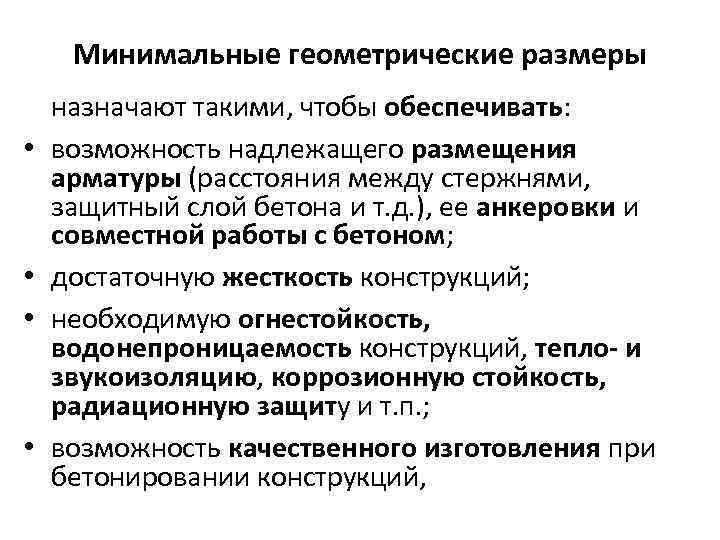 Минимальные геометрические размеры

назначают такими, чтобы обеспечивать:

• возможность надлежащего размещения арматуры (расстояния между стержнями, защитный слой бетона и т.д.), ее анкеровки и совместной работы с бетоном;

• достаточную жесткость конструкций;

• необходимую огнестойкость, водонепроницаемость конструкций, тепло- и звукоизоляцию, коррозионную стойкость, радиационную защиту и т.п.;

• возможность качественного изготовления при бетонировании конструкций,